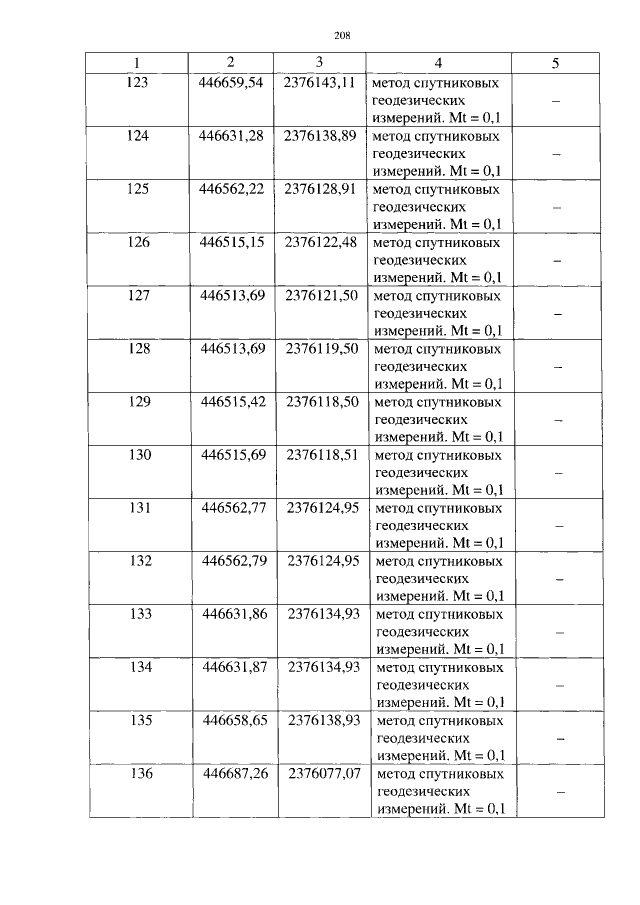 208

| 1 | 2 | 3 | 4 | 5 |
|---|---|---|---|---|
| 123 | 446659,54 | 2376143,11 | метод спутниковых геодезических измерений. Mt = 0,1 | – |
| 124 | 446631,28 | 2376138,89 | метод спутниковых геодезических измерений. Mt = 0,1 | – |
| 125 | 446562,22 | 2376128,91 | метод спутниковых геодезических измерений. Mt = 0,1 | – |
| 126 | 446515,15 | 2376122,48 | метод спутниковых геодезических измерений. Mt = 0,1 | – |
| 127 | 446513,69 | 2376121,50 | метод спутниковых геодезических измерений. Mt = 0,1 | – |
| 128 | 446513,69 | 2376119,50 | метод спутниковых геодезических измерений. Mt = 0,1 | – |
| 129 | 446515,42 | 2376118,50 | метод спутниковых геодезических измерений. Mt = 0,1 | – |
| 130 | 446515,69 | 2376118,51 | метод спутниковых геодезических измерений. Mt = 0,1 | – |
| 131 | 446562,77 | 2376124,95 | метод спутниковых геодезических измерений. Mt = 0,1 | – |
| 132 | 446562,79 | 2376124,95 | метод спутниковых геодезических измерений. Mt = 0,1 | – |
| 133 | 446631,86 | 2376134,93 | метод спутниковых геодезических измерений. Mt = 0,1 | – |
| 134 | 446631,87 | 2376134,93 | метод спутниковых геодезических измерений. Mt = 0,1 | – |
| 135 | 446658,65 | 2376138,93 | метод спутниковых геодезических измерений. Mt = 0,1 | – |
| 136 | 446687,26 | 2376077,07 | метод спутниковых геодезических измерений. Mt = 0,1 | – |